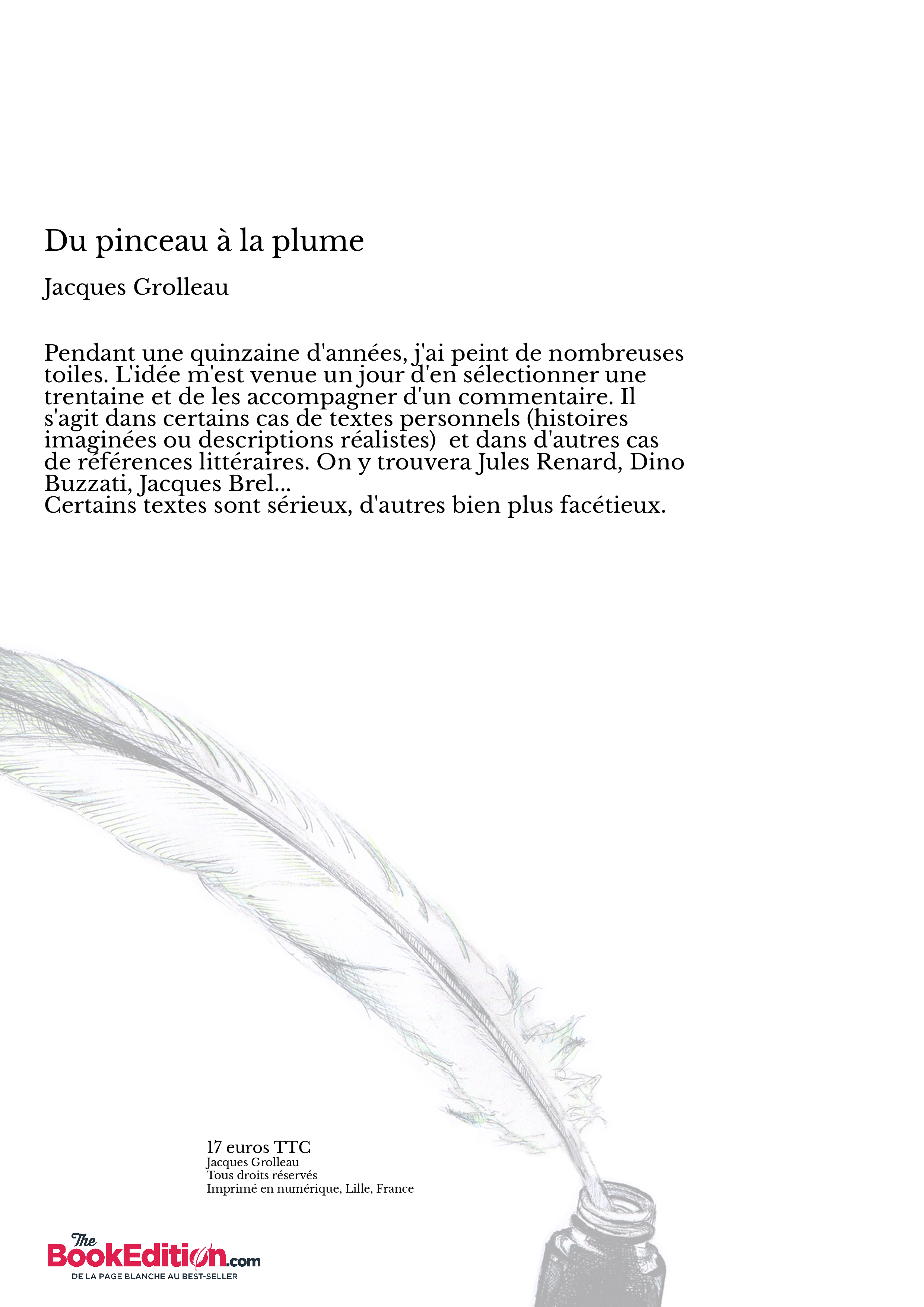 Du pinceau à la plume

Jacques Grolleau

Pendant une quinzaine d'années, j'ai peint de nombreuses toiles. L'idée m'est venue un jour d'en sélectionner une trentaine et de les accompagner d'un commentaire. Il s'agit dans certains cas de textes personnels (histoires imaginées ou descriptions réalistes) et dans d'autres cas de références littéraires. On y trouvera Jules Renard, Dino Buzzati, Jacques Brel...
Certains textes sont sérieux, d'autres bien plus facétieux.

17 euros TTC
Jacques Grolleau
Tous droits réservés
Imprimé en numérique, Lille, France

The BookEdition.com
DE LA PAGE BLANCHE AU BEST-SELLER